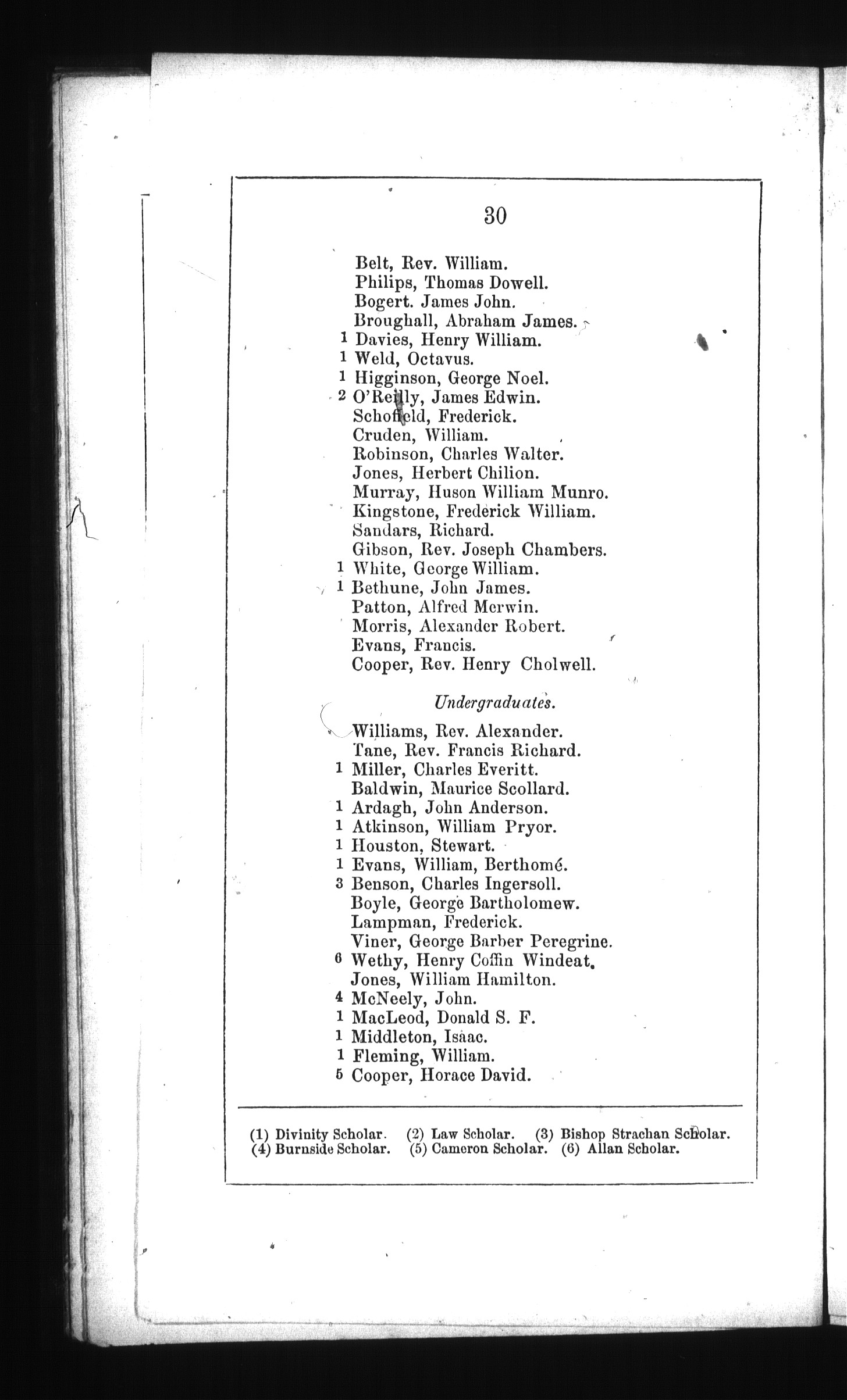 30

Belt, Rev. William.
Philips, Thomas Dowell.
Bogert. James John.
Broughall, Abraham James.
1 Davies, Henry William.
1 Weld, Octavus.
1 Higginson, George Noel.
2 O'Reilly, James Edwin.
Schofield, Frederick.
Cruden, William.
Robinson, Charles Walter.
Jones, Herbert Chilion.
Murray, Huson William Munro.
Kingstone, Frederick William.
Sandars, Richard.
Gibson, Rev. Joseph Chambers.
1 White, George William.
1 Bethune, John James.
Patton, Alfred Merwin.
Morris, Alexander Robert.
Evans, Francis.
Cooper, Rev. Henry Cholwell.

Undergraduates.

Williams, Rev. Alexander.
Tane, Rev. Francis Richard.
1 Miller, Charles Everitt.
Baldwin, Maurice Scollard.
1 Ardagh, John Anderson.
1 Atkinson, William Pryor.
1 Houston, Stewart.
1 Evans, William, Berthomé.
3 Benson, Charles Ingersoll.
Boyle, George Bartholomew.
Lampman, Frederick.
Viner, George Barber Peregrine.
6 Wethy, Henry Coffin Windeat.
Jones, William Hamilton.
4 McNeely, John.
1 MacLeod, Donald S. F.
1 Middleton, Isaac.
1 Fleming, William.
5 Cooper, Horace David.

(1) Divinity Scholar. (2) Law Scholar. (3) Bishop Strachan Scholar. (4) Burnside Scholar. (5) Cameron Scholar. (6) Allan Scholar.